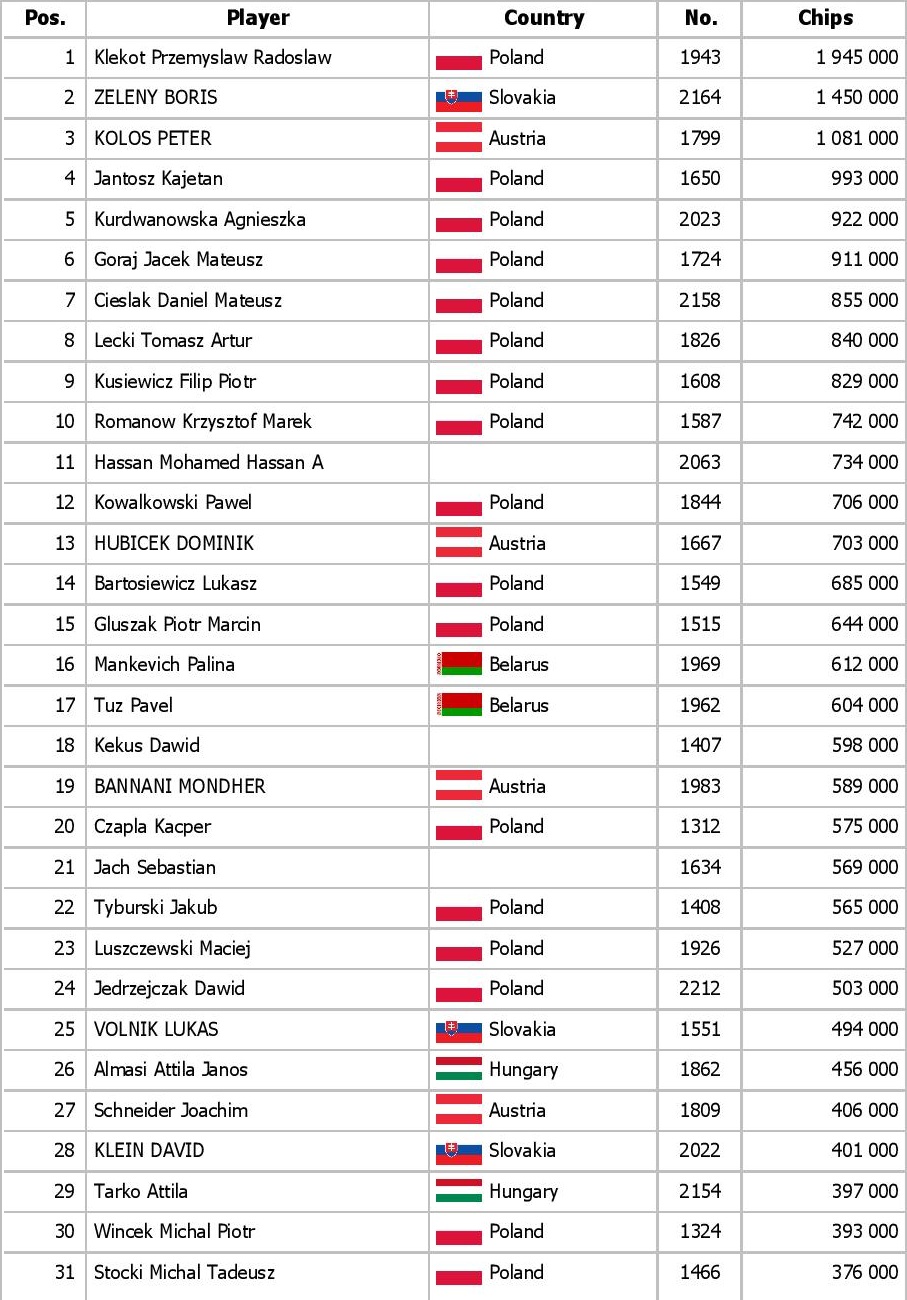 | Pos. | Player | Country | No. | Chips |
|---|---|---|---|---|
| 1 | Klekot Przemyslaw Radoslaw | Poland | 1943 | 1 945 000 |
| 2 | ZELENY BORIS | Slovakia | 2164 | 1 450 000 |
| 3 | KOLOS PETER | Austria | 1799 | 1 081 000 |
| 4 | Jantosz Kajetan | Poland | 1650 | 993 000 |
| 5 | Kurdwanowska Agnieszka | Poland | 2023 | 922 000 |
| 6 | Goraj Jacek Mateusz | Poland | 1724 | 911 000 |
| 7 | Cieslak Daniel Mateusz | Poland | 2158 | 855 000 |
| 8 | Lecki Tomasz Artur | Poland | 1826 | 840 000 |
| 9 | Kusiewicz Filip Piotr | Poland | 1608 | 829 000 |
| 10 | Romanow Krzysztof Marek | Poland | 1587 | 742 000 |
| 11 | Hassan Mohamed Hassan A | | 2063 | 734 000 |
| 12 | Kowalkowski Pawel | Poland | 1844 | 706 000 |
| 13 | HUBICEK DOMINIK | Austria | 1667 | 703 000 |
| 14 | Bartosiewicz Lukasz | Poland | 1549 | 685 000 |
| 15 | Gluszak Piotr Marcin | Poland | 1515 | 644 000 |
| 16 | Mankevich Palina | Belarus | 1969 | 612 000 |
| 17 | Tuz Pavel | Belarus | 1962 | 604 000 |
| 18 | Kekus Dawid | | 1407 | 598 000 |
| 19 | BANNANI MONDHER | Austria | 1983 | 589 000 |
| 20 | Czapla Kacper | Poland | 1312 | 575 000 |
| 21 | Jach Sebastian | | 1634 | 569 000 |
| 22 | Tyburski Jakub | Poland | 1408 | 565 000 |
| 23 | Luszczewski Maciej | Poland | 1926 | 527 000 |
| 24 | Jedrzejczak Dawid | Poland | 2212 | 503 000 |
| 25 | VOLNIK LUKAS | Slovakia | 1551 | 494 000 |
| 26 | Almasi Attila Janos | Hungary | 1862 | 456 000 |
| 27 | Schneider Joachim | Austria | 1809 | 406 000 |
| 28 | KLEIN DAVID | Slovakia | 2022 | 401 000 |
| 29 | Tarko Attila | Hungary | 2154 | 397 000 |
| 30 | Wincek Michal Piotr | Poland | 1324 | 393 000 |
| 31 | Stocki Michal Tadeusz | Poland | 1466 | 376 000 |